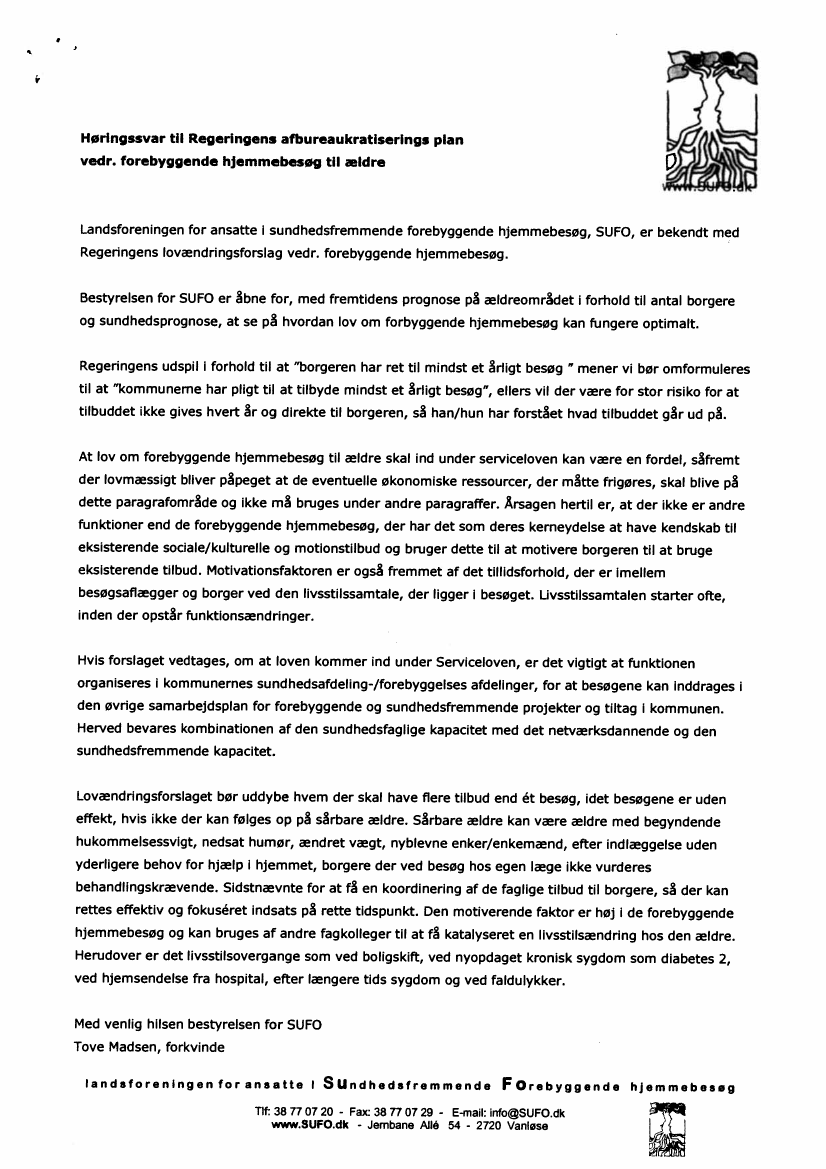 www.sufo.dk

Høringssvar til Regeringens afbureaukratiserings plan vedr. forebyggende hjemmebesøg til ældre

Landsforeningen for ansatte i sundhedsfremmende forebyggende hjemmebesøg, SUFO, er bekendt med Regeringens lovændringsforslag vedr. forebyggende hjemmebesøg.

Bestyrelsen for SUFO er åbne for, med fremtidens prognose på ældreområdet i forhold til antal borgere og sundhedsprognose, at se på hvordan lov om forbyggende hjemmebesøg kan fungere optimalt.

Regeringens udspil i forhold til at "borgeren har ret til mindst et årligt besøg " mener vi bør omformuleres til at "kommunerne har pligt til at tilbyde mindst et årligt besøg", ellers vil der være for stor risiko for at tilbuddet ikke gives hvert år og direkte til borgeren, så han/hun har forstået hvad tilbuddet går ud på.

At lov om forebyggende hjemmebesøg til ældre skal ind under serviceloven kan være en fordel, såfremt der lovmæssigt bliver påpeget at de eventuelle økonomiske ressourcer, der måtte frigøres, skal blive på dette paragrafområde og ikke må bruges under andre paragraffer. Årsagen hertil er, at der ikke er andre funktioner end de forebyggende hjemmebesøg, der har det som deres kerneydelse at have kendskab til eksisterende sociale/kulturelle og motionstilbud og bruger dette til at motivere borgeren til at bruge eksisterende tilbud. Motivationsfaktoren er også fremmet af det tillidsforhold, der er imellem besøgsaflægger og borger ved den livsstilssamtale, der ligger i besøget. Livsstilssamtalen starter ofte, inden der opstår funktionsændringer.

Hvis forslaget vedtages, om at loven kommer ind under Serviceloven, er det vigtigt at funktionen organiseres i kommunernes sundhedsafdeling-/forebyggelses afdelinger, for at besøgene kan inddrages i den øvrige samarbejdsplan for forebyggende og sundhedsfremmende projekter og tiltag i kommunen. Herved bevares kombinationen af den sundhedsfaglige kapacitet med det netværksdannende og den sundhedsfremmende kapacitet.

Lovændringsforslaget bør uddybe hvem der skal have flere tilbud end ét besøg, idet besøgene er uden effekt, hvis ikke der kan følges op på sårbare ældre. Sårbare ældre kan være ældre med begyndende hukommelsessvigt, nedsat humør, ændret vægt, nyblevne enker/enkemænd, efter indlæggelse uden yderligere behov for hjælp i hjemmet, borgere der ved besøg hos egen læge ikke vurderes behandlingskrævende. Sidstnævnte for at få en koordinering af de faglige tilbud til borgere, så der kan rettes effektiv og fokuséret indsats på rette tidspunkt. Den motiverende faktor er høj i de forebyggende hjemmebesøg og kan bruges af andre fagkolleger til at få katalyseret en livsstilsændring hos den ældre. Herudover er det livsstilsovergange som ved boligskift, ved nyopdaget kronisk sygdom som diabetes 2, ved hjemsendelse fra hospital, efter længere tids sygdom og ved faldulykker.

Med venlig hilsen bestyrelsen for SUFO
Tove Madsen, forkvinde

landsforeningen for ansatte i SUndhedsfremmende FOrebyggende hjemmebesøg

Tlf: 38 77 07 20 - Fax: 38 77 07 29 - E-mail: info@SUFO.dk
www.SUFO.dk - Jernbane Allé 54 - 2720 Vanløse